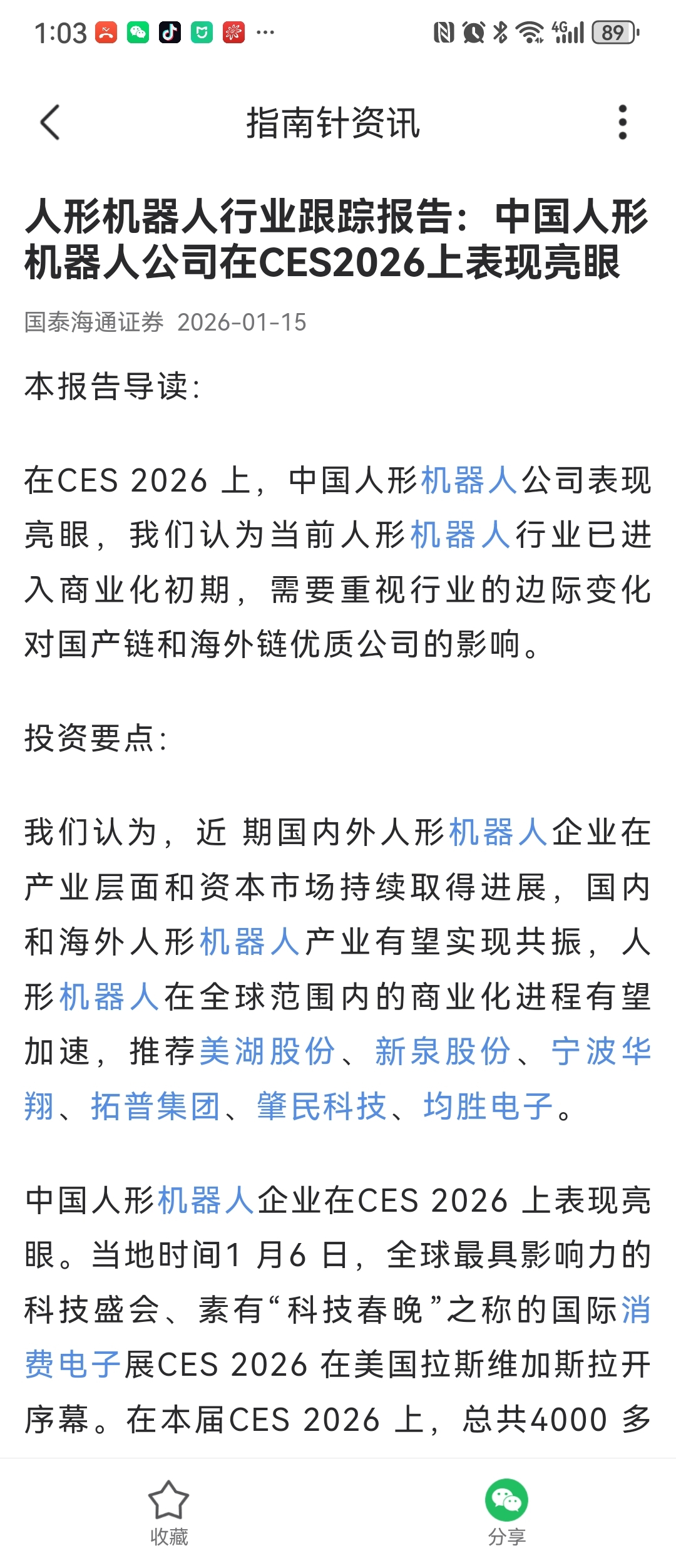 1:03 ··· 4G 89

指南针资讯

人形机器人行业跟踪报告：中国人形机器人公司在CES2026上表现亮眼

国泰海通证券 2026-01-15

本报告导读：

在CES 2026 上，中国人形机器人公司表现亮眼，我们认为当前人形机器人行业已进入商业化初期，需要重视行业的边际变化对国产链和海外链优质公司的影响。

投资要点：

我们认为，近 期国内外人形机器人企业在产业层面和资本市场持续取得进展，国内和海外人形机器人产业有望实现共振，人形机器人在全球范围内的商业化进程有望加速，推荐美湖股份、新泉股份、宁波华翔、拓普集团、肇民科技、均胜电子。

中国人形机器人企业在CES 2026 上表现亮眼。当地时间1 月6 日，全球最具影响力的科技盛会、素有“科技春晚”之称的国际消费电子展CES 2026 在美国拉斯维加斯拉开序幕。在本届CES 2026 上，总共4000 多

收藏

分享